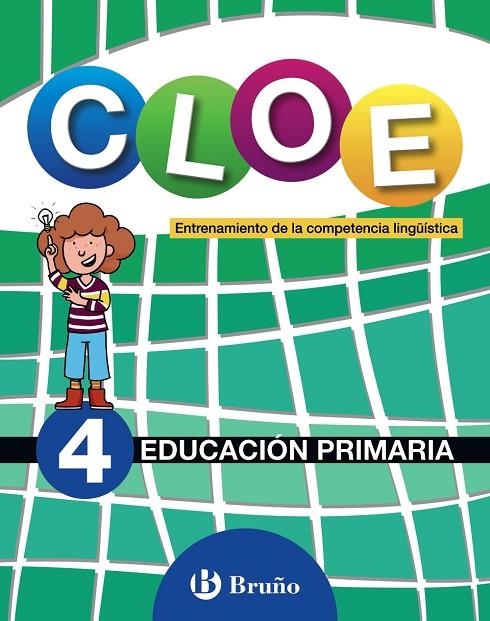 CLOE

Entrenamiento de la competencia lingüística

4 EDUCACIÓN PRIMARIA

B Bruño